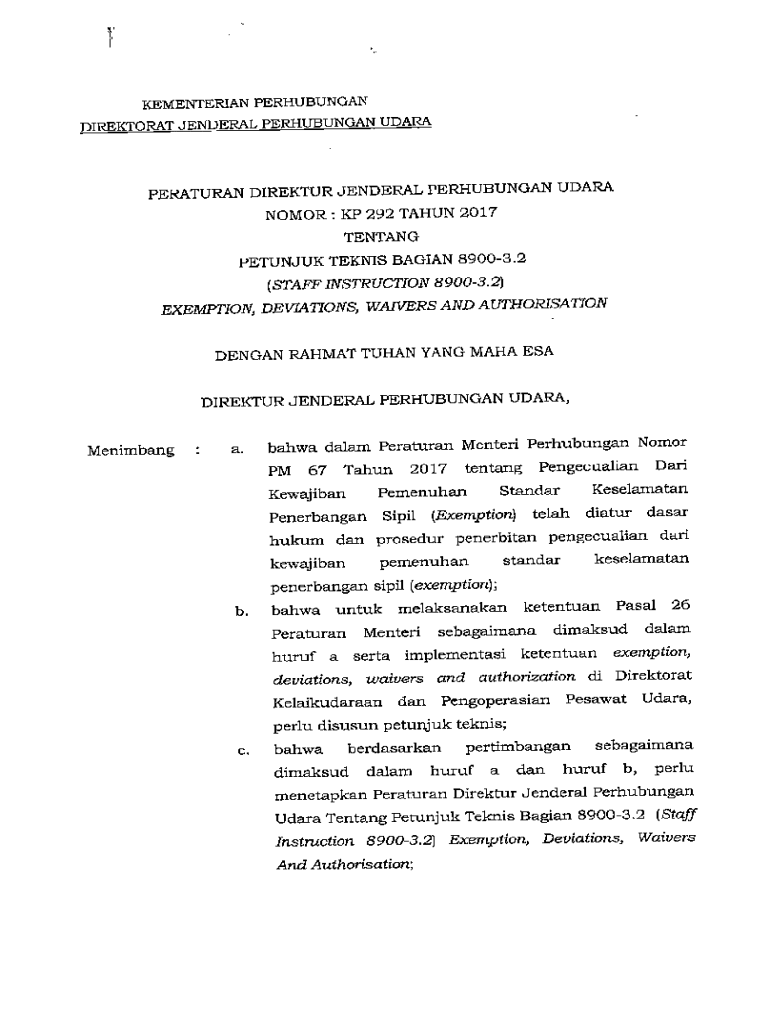 KEMENTERIAN PERHUBUNGAN
DIREKTORAT JENDERAL PERHUBUNGAN UDARA

PERATURAN DIREKTUR JENDERAL PERHUBUNGAN UDARA
NOMOR : KP 292 TAHUN 2017
TENTANG
PETUNJUK TEKNIS BAGIAN 8900-3.2
(STAFF INSTRUCTION 8900-3.2)
EXEMPTION, DEVIATIONS, WAIVERS AND AUTHORISATION

DENGAN RAHMAT TUHAN YANG MAHA ESA

DIREKTUR JENDERAL PERHUBUNGAN UDARA,

Menimbang : a. bahwa dalam Peraturan Menteri Perhubungan Nomor PM 67 Tahun 2017 tentang Pengecualian Dari Kewajiban Pemenuhan Standar Keselamatan Penerbangan Sipil (Exemption) telah diatur dasar hukum dan prosedur penerbitan pengecualian dari kewajiban pemenuhan standar keselamatan penerbangan sipil (exemption);

b. bahwa untuk melaksanakan ketentuan Pasal 26 Peraturan Menteri sebagaimana dimaksud dalam huruf a serta implementasi ketentuan exemption, deviations, waivers and authorization di Direktorat Kelaikudaraan dan Pengoperasian Pesawat Udara, perlu disusun petunjuk teknis;

c. bahwa berdasarkan pertimbangan sebagaimana dimaksud dalam huruf a dan huruf b, perlu menetapkan Peraturan Direktur Jenderal Perhubungan Udara Tentang Petunjuk Teknis Bagian 8900-3.2 (Staff Instruction 8900-3.2) Exemption, Deviations, Waivers And Authorisation;